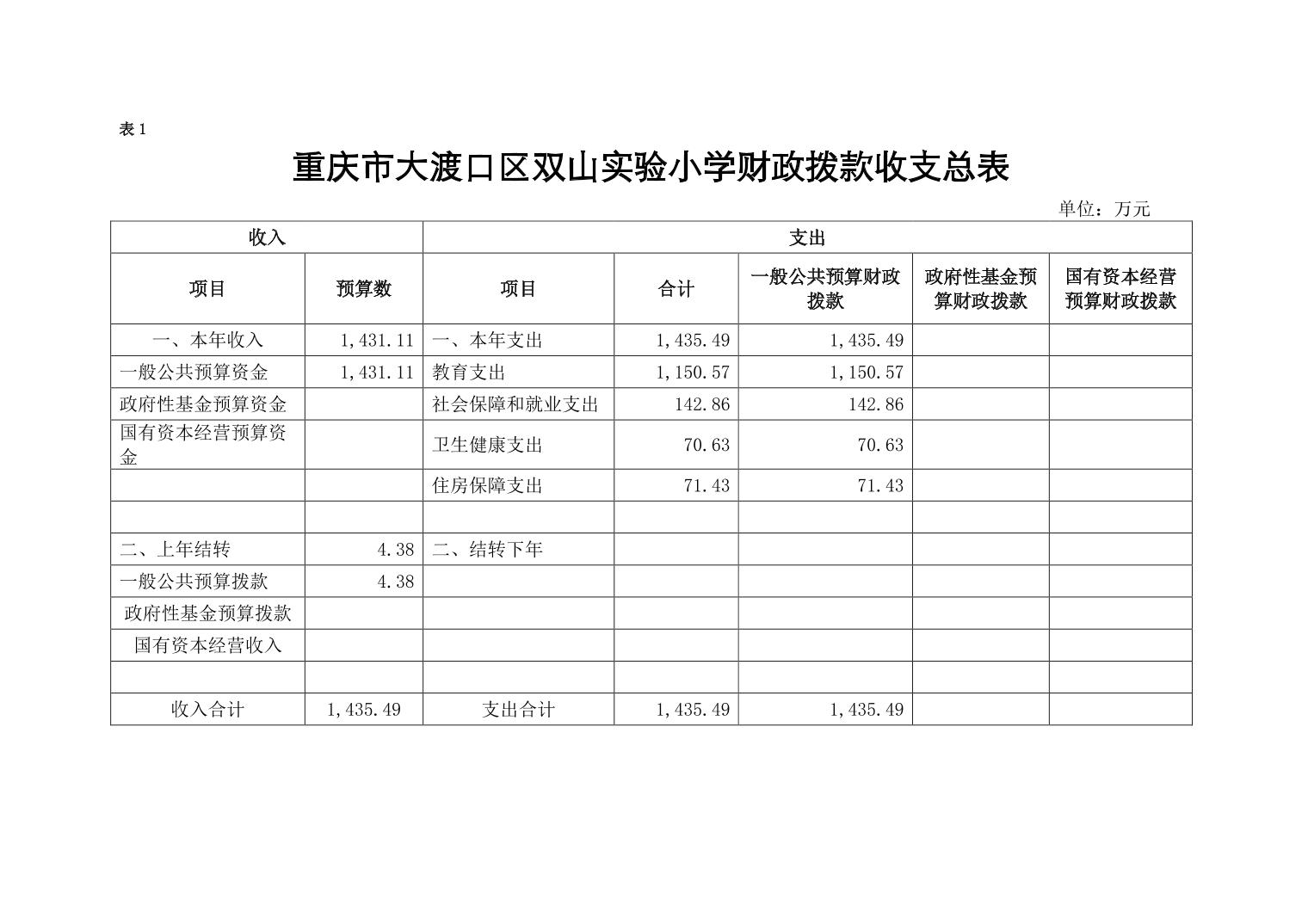 表 1

重庆市大渡口区双山实验小学财政拨款收支总表

单位：万元

| 收入 | | 支出 | | | | |
|---|---|---|---|---|---|---|
| 项目 | 预算数 | 项目 | 合计 | 一般公共预算财政拨款 | 政府性基金预算财政拨款 | 国有资本经营预算财政拨款 |
| 一、本年收入 | 1,431.11 | 一、本年支出 | 1,435.49 | 1,435.49 | | |
| 一般公共预算资金 | 1,431.11 | 教育支出 | 1,150.57 | 1,150.57 | | |
| 政府性基金预算资金 | | 社会保障和就业支出 | 142.86 | 142.86 | | |
| 国有资本经营预算资金 | | 卫生健康支出 | 70.63 | 70.63 | | |
| | | 住房保障支出 | 71.43 | 71.43 | | |
| | | | | | | |
| 二、上年结转 | 4.38 | 二、结转下年 | | | | |
| 一般公共预算拨款 | 4.38 | | | | | |
| 政府性基金预算拨款 | | | | | | |
| 国有资本经营收入 | | | | | | |
| | | | | | | |
| 收入合计 | 1,435.49 | 支出合计 | 1,435.49 | 1,435.49 | | |